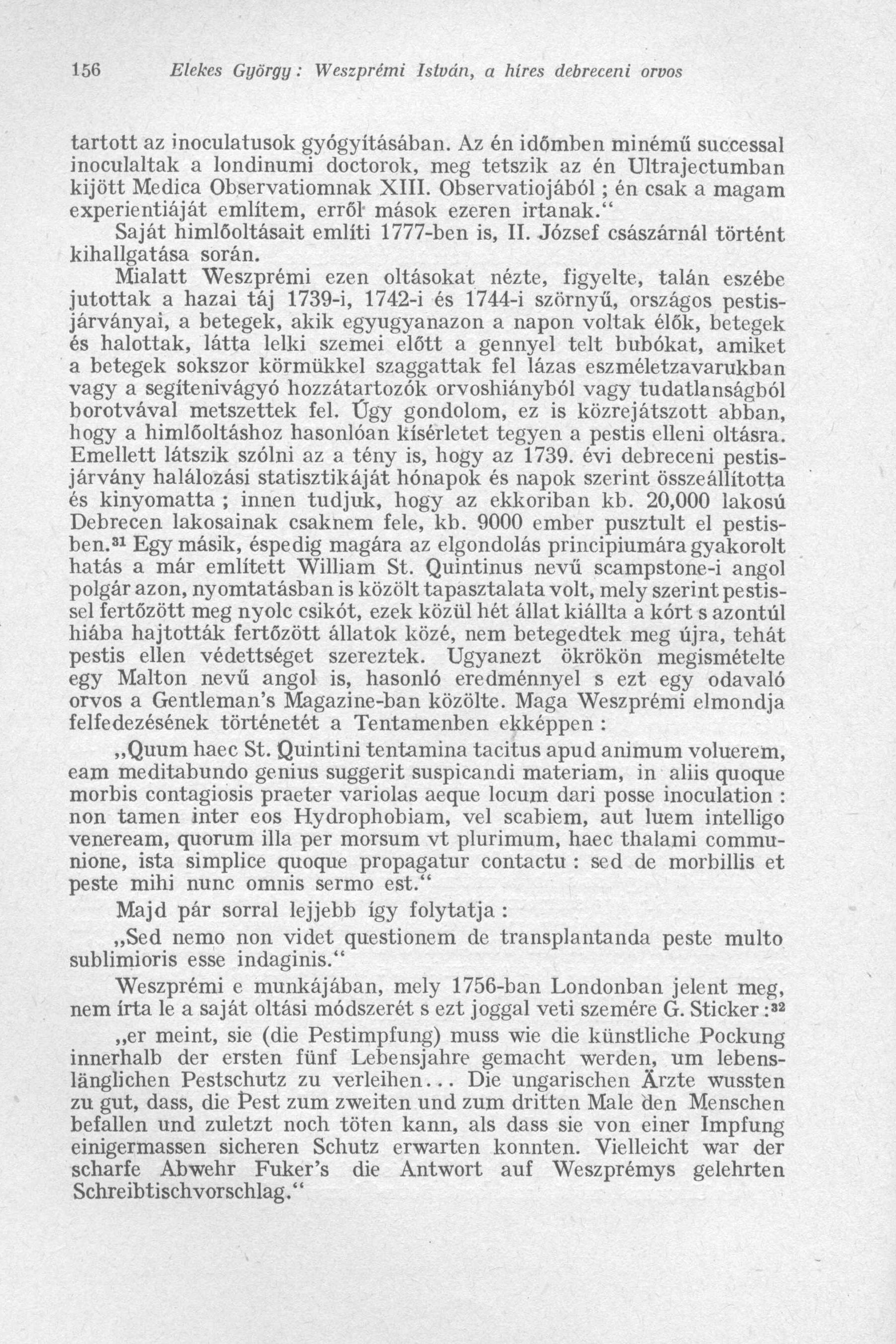 156 Elekes György: Weszprémi István, a híres debreceni orvos

tartott az inoculatusok gyógyításában. Az én időmben minémű successal inoculaltak a londinumi doctorok, meg tetszik az én Ultrajectumban kijött Medica Observatiomnak XIII. Observatiojából ; én csak a magam experientiáját említem, erről mások ezeren irtanak.“

Saját himlőoltásait említi 1777-ben is, II. József császárnál történt kihallgatása során.

Mialatt Weszprémi ezen oltásokat nézte, figyelte, talán eszébe jutottak a hazai táj 1739-i, 1742-i és 1744-i szörnyű, országos pestisjárványai, a betegek, akik egyugyanazon a napon voltak élők, betegek és halottak, látta lelki szemei előtt a gennyel telt bubókat, amiket a betegek sokszor körmükkel szaggattak fel lázas eszméletzavarukban vagy a segítenivágyó hozzátartozók orvoshiányból vagy tudatlanságból borotvával metszettek fel. Úgy gondolom, ez is közrejátszott abban, hogy a himlőoltáshoz hasonlóan kísérletet tegyen a pestis elleni oltásra. Emellett látszik szólni az a tény is, hogy az 1739. évi debreceni pestisjárvány halálozási statisztikáját hónapok és napok szerint összeállította és kinyomatta ; innen tudjuk, hogy az ekkoriban kb. 20,000 lakosú Debrecen lakosainak csaknem fele, kb. 9000 ember pusztult el pestisben.$^{31}$ Egy másik, éspedig magára az elgondolás principiumára gyakorolt hatás a már említett William St. Quintinus nevű scampstone-i angol polgár azon, nyomtatásban is közölt tapasztalata volt, mely szerint pestissel fertőzött meg nyolc csikót, ezek közül hét állat kiállta a kórt s azontúl hiába hajtották fertőzött állatok közé, nem betegedtek meg újra, tehát pestis ellen védettséget szereztek. Ugyanezt ökrökön megismételte egy Malton nevű angol is, hasonló eredménnyel s ezt egy odavaló orvos a Gentleman's Magazine-ban közölte. Maga Weszprémi elmondja felfedezésének történetét a Tentamenben ekképpen :

„Quum haec St. Quintini tentamina tacitus apud animum voluerem, eam meditabundo genius suggerit suspicandi materiam, in aliis quoque morbis contagiosis praeter variolas aeque locum dari posse inoculation : non tamen inter eos Hydrophobiam, vel scabiem, aut luem intelligo veneream, quorum illa per morsum vt plurimum, haec thalami communione, ista simplice quoque propagatur contactu : sed de morbillis et peste mihi nunc omnis sermo est.“

Majd pár sorral lejjebb így folytatja :

„Sed nemo non videt questionem de transplantanda peste multo sublimioris esse indaginis.“

Weszprémi e munkájában, mely 1756-ban Londonban jelent meg, nem írta le a saját oltási módszerét s ezt joggal veti szemére G. Sticker :$^{32}$

„er meint, sie (die Pestimpfung) muss wie die künstliche Pockung innerhalb der ersten fünf Lebensjahre gemacht werden, um lebenslänglichen Pestschutz zu verleihen... Die ungarischen Ärzte wussten zu gut, dass, die Pest zum zweiten und zum dritten Male den Menschen befallen und zuletzt noch töten kann, als dass sie von einer Impfung einigermassen sicheren Schutz erwarten konnten. Vielleicht war der scharfe Abwehr Fuker's die Antwort auf Weszprémys gelehrten Schreibtischvorschlag.“